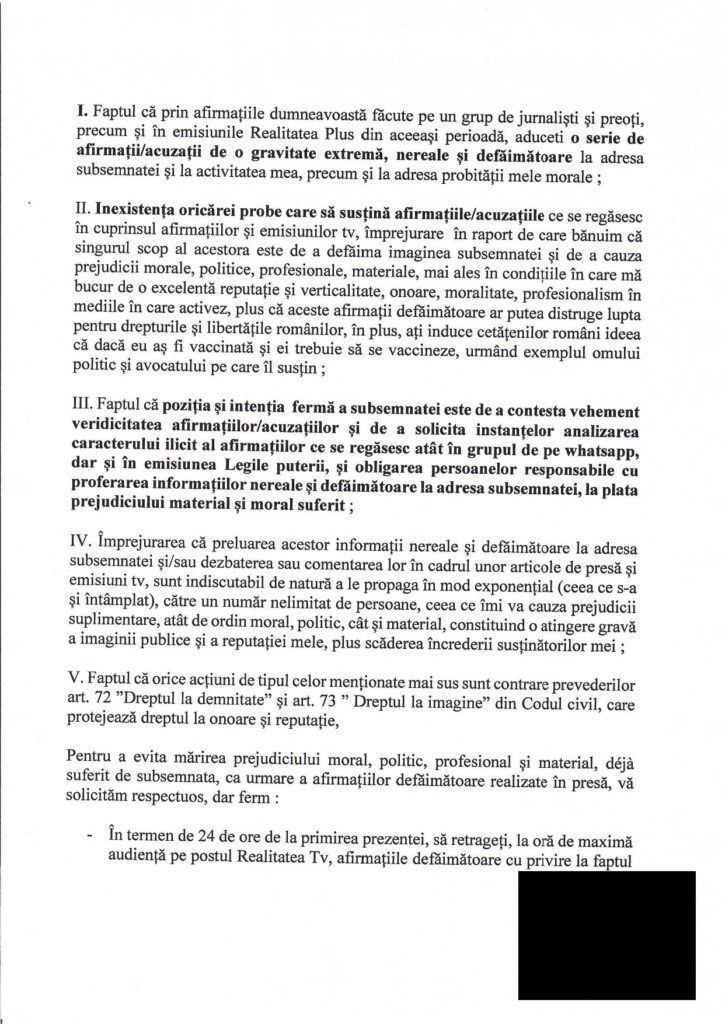 I. Faptul că prin afirmațiile dumneavoastă făcute pe un grup de jurnaliști și preoți, precum și în emisiunile Realitatea Plus din aceeași perioadă, aduceti o serie de afirmații/acuzații de o gravitate extremă, nereale și defăimătoare la adresa subsemnatei și la activitatea mea, precum și la adresa probității mele morale ;

II. Inexistența oricărei probe care să susțină afirmațiile/acuzațiile ce se regăsesc în cuprinsul afirmațiilor și emisiunilor tv, împrejurare în raport de care bănuim că singurul scop al acestora este de a defăima imaginea subsemnatei și de a cauza prejudicii morale, politice, profesionale, materiale, mai ales în condițiile în care mă bucur de o excelentă reputație și verticalitate, onoare, moralitate, profesionalism în mediile în care activez, plus că aceste afirmații defăimătoare ar putea distruge lupta pentru drepturile și libertățile românilor, în plus, ați induce cetățenilor români ideea că dacă eu aș fi vaccinată și ei trebuie să se vaccineze, urmând exemplul omului politic și avocatului pe care îl susțin ;

III. Faptul că poziția și intenția fermă a subsemnatei este de a contesta vehement veridicitatea afirmațiilor/acuzațiilor și de a solicita instanțelor analizarea caracterului ilicit al afirmațiilor ce se regăsesc atât în grupul de pe whatsapp, dar și în emisiunea Legile puterii, și obligarea persoanelor responsabile cu proferarea informațiilor nereale și defăimătoare la adresa subsemnatei, la plata prejudiciului material și moral suferit ;

IV. Împrejurarea că preluarea acestor informații nereale și defăimătoare la adresa subsemnatei și/sau dezbaterea sau comentarea lor în cadrul unor articole de presă și emisiuni tv, sunt indiscutabil de natură a le propaga în mod exponențial (ceea ce s-a și întâmplat), către un număr nelimitat de persoane, ceea ce îmi va cauza prejudicii suplimentare, atât de ordin moral, politic, cât și material, constituind o atingere gravă a imaginii publice și a reputației mele, plus scăderea încrederii susținătorilor mei ;

V. Faptul că orice acțiuni de tipul celor menționate mai sus sunt contrare prevederilor art. 72 "Dreptul la demnitate" și art. 73 " Dreptul la imagine" din Codul civil, care protejează dreptul la onoare și reputație,

Pentru a evita mărirea prejudiciului moral, politic, profesional și material, déjà suferit de subsemnata, ca urmare a afirmațiilor defăimătoare realizate în presă, vă solicităm respectuos, dar ferm :

- În termen de 24 de ore de la primirea prezentei, să retrageți, la oră de maximă audiență pe postul Realitatea Tv, afirmațiile defăimătoare cu privire la faptul